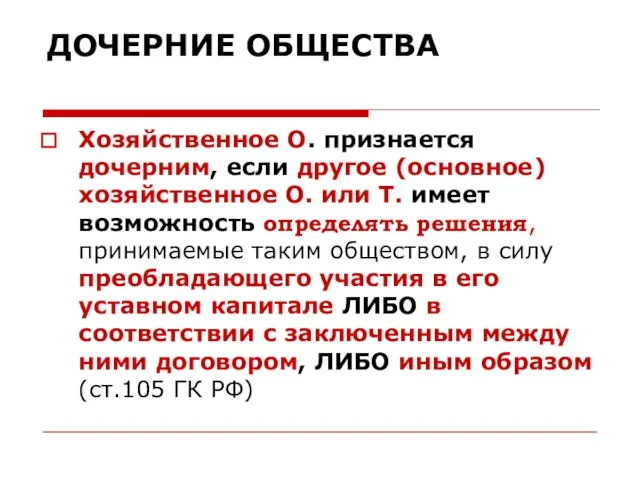 ДОЧЕРНИЕ ОБЩЕСТВА

Хозяйственное О. признается дочерним, если другое (основное) хозяйственное О. или Т. имеет возможность определять решения, принимаемые таким обществом, в силу преобладающего участия в его уставном капитале ЛИБО в соответствии с заключенным между ними договором, ЛИБО иным образом (ст.105 ГК РФ)